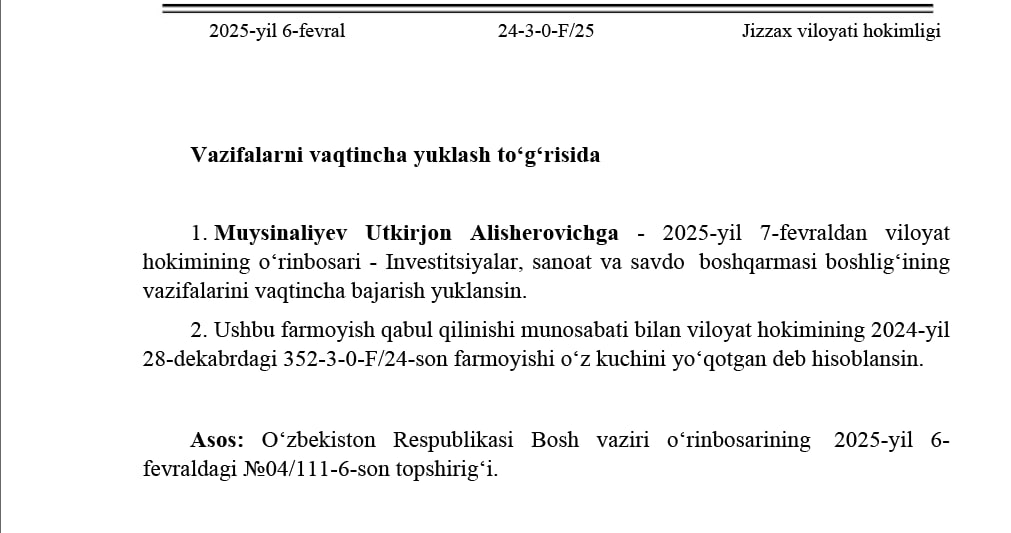 2025-yil 6-fevral

24-3-0-F/25

Jizzax viloyati hokimligi

Vazifalarni vaqtincha yuklash to‘g‘risida

1. Muysinaliyev Utkirjon Alisherovichga - 2025-yil 7-fevraldan viloyat hokimining o‘rinbosari - Investitsiyalar, sanoat va savdo boshqarmasi boshlig‘ining vazifalarini vaqtincha bajarish yuklansin.

2. Ushbu farmoyish qabul qilinishi munosabati bilan viloyat hokimining 2024-yil 28-dekabrdagi 352-3-0-F/24-son farmoyishi o‘z kuchini yo‘qotgan deb hisoblansin.

Asos: O‘zbekiston Respublikasi Bosh vaziri o‘rinbosarining 2025-yil 6-fevraldagi №04/111-6-son topshirig‘i.